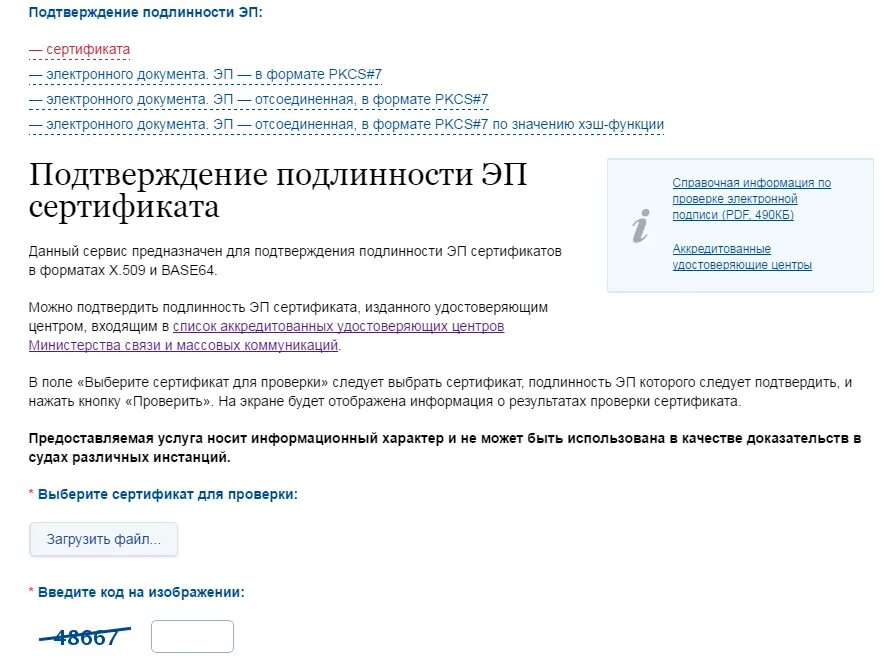 Подтверждение подлинности ЭП:

— сертификата
— электронного документа. ЭП — в формате PKCS#7
— электронного документа. ЭП — отсоединенная, в формате PKCS#7
— электронного документа. ЭП — отсоединенная, в формате PKCS#7 по значению хэш-функции

Подтверждение подлинности ЭП сертификата

Справочная информация по проверке электронной подписи (PDF, 490КБ)

Аккредитованные удостоверяющие центры

Данный сервис предназначен для подтверждения подлинности ЭП сертификатов в форматах X.509 и BASE64.

Можно подтвердить подлинность ЭП сертификата, изданного удостоверяющим центром, входящим в список аккредитованных удостоверяющих центров Министерства связи и массовых коммуникаций.

В поле «Выберите сертификат для проверки» следует выбрать сертификат, подлинность ЭП которого следует подтвердить, и нажать кнопку «Проверить». На экране будет отображена информация о результатах проверки сертификата.

Предоставляемая услуга носит информационный характер и не может быть использована в качестве доказательств в судах различных инстанций.

* Выберите сертификат для проверки:

Загрузить файл...

* Введите код на изображении:

48667